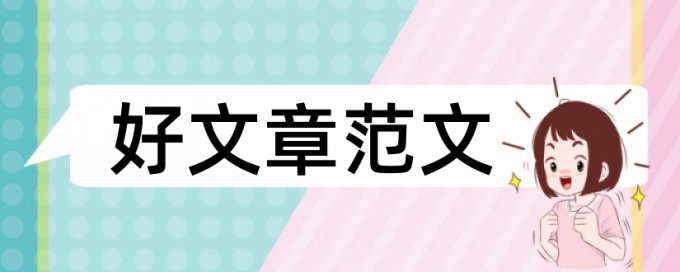 好文章范文